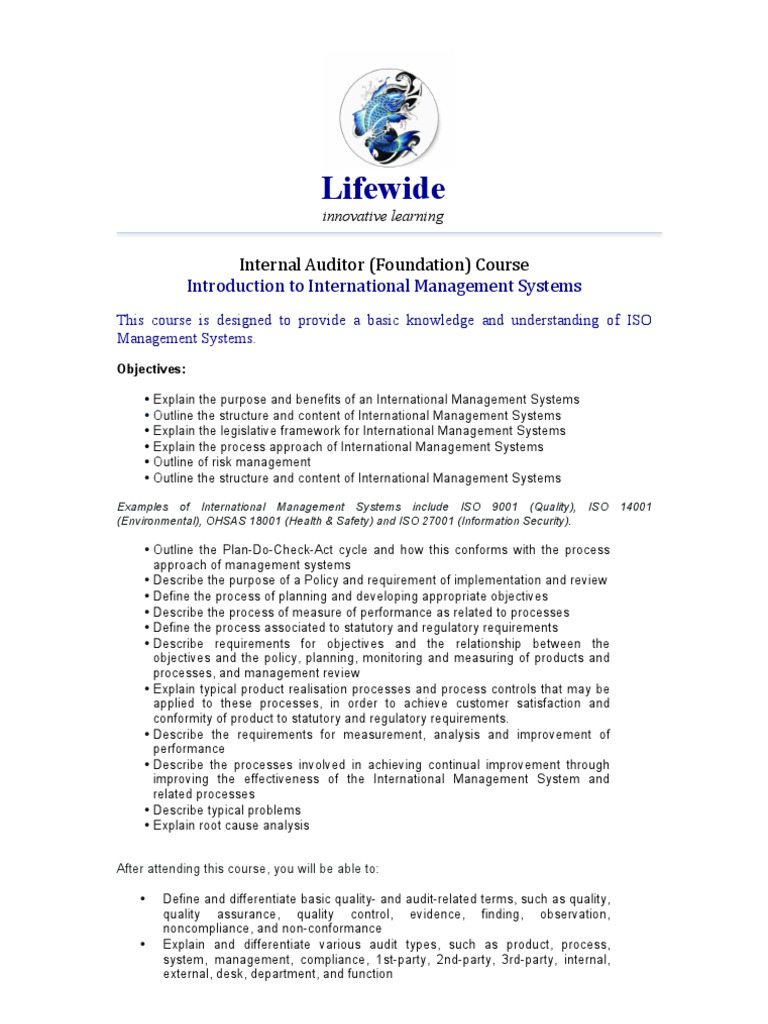 Lifewide
innovative learning

Internal Auditor (Foundation) Course
Introduction to International Management Systems

This course is designed to provide a basic knowledge and understanding of ISO Management Systems.

Objectives:

• Explain the purpose and benefits of an International Management Systems
• Outline the structure and content of International Management Systems
• Explain the legislative framework for International Management Systems
• Explain the process approach of International Management Systems
• Outline of risk management
• Outline the structure and content of International Management Systems

Examples of International Management Systems include ISO 9001 (Quality), ISO 14001 (Environmental), OHSAS 18001 (Health & Safety) and ISO 27001 (Information Security).

• Outline the Plan-Do-Check-Act cycle and how this conforms with the process approach of management systems
• Describe the purpose of a Policy and requirement of implementation and review
• Define the process of planning and developing appropriate objectives
• Describe the process of measure of performance as related to processes
• Define the process associated to statutory and regulatory requirements
• Describe requirements for objectives and the relationship between the objectives and the policy, planning, monitoring and measuring of products and processes, and management review
• Explain typical product realisation processes and process controls that may be applied to these processes, in order to achieve customer satisfaction and conformity of product to statutory and regulatory requirements.
• Describe the requirements for measurement, analysis and improvement of performance
• Describe the processes involved in achieving continual improvement through improving the effectiveness of the International Management System and related processes
• Describe typical problems
• Explain root cause analysis

After attending this course, you will be able to:

• Define and differentiate basic quality- and audit-related terms, such as quality, quality assurance, quality control, evidence, finding, observation, noncompliance, and non-conformance
• Explain and differentiate various audit types, such as product, process, system, management, compliance, 1st-party, 2nd-party, 3rd-party, internal, external, desk, department, and function